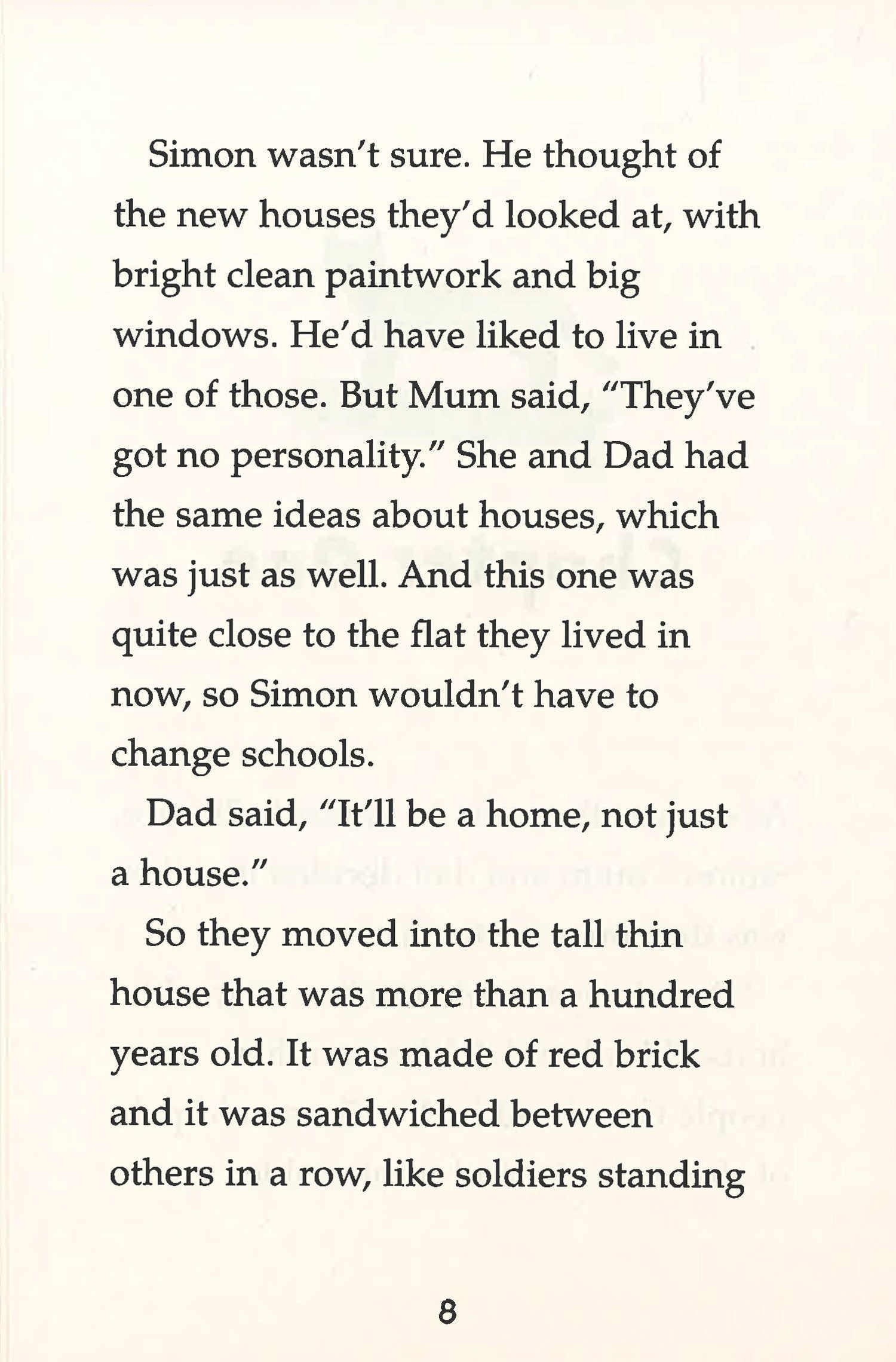 Simon wasn't sure. He thought of the new houses they'd looked at, with bright clean paintwork and big windows. He'd have liked to live in one of those. But Mum said, "They've got no personality." She and Dad had the same ideas about houses, which was just as well. And this one was quite close to the flat they lived in now, so Simon wouldn't have to change schools.

Dad said, "It'll be a home, not just a house."

So they moved into the tall thin house that was more than a hundred years old. It was made of red brick and it was sandwiched between others in a row, like soldiers standing

8